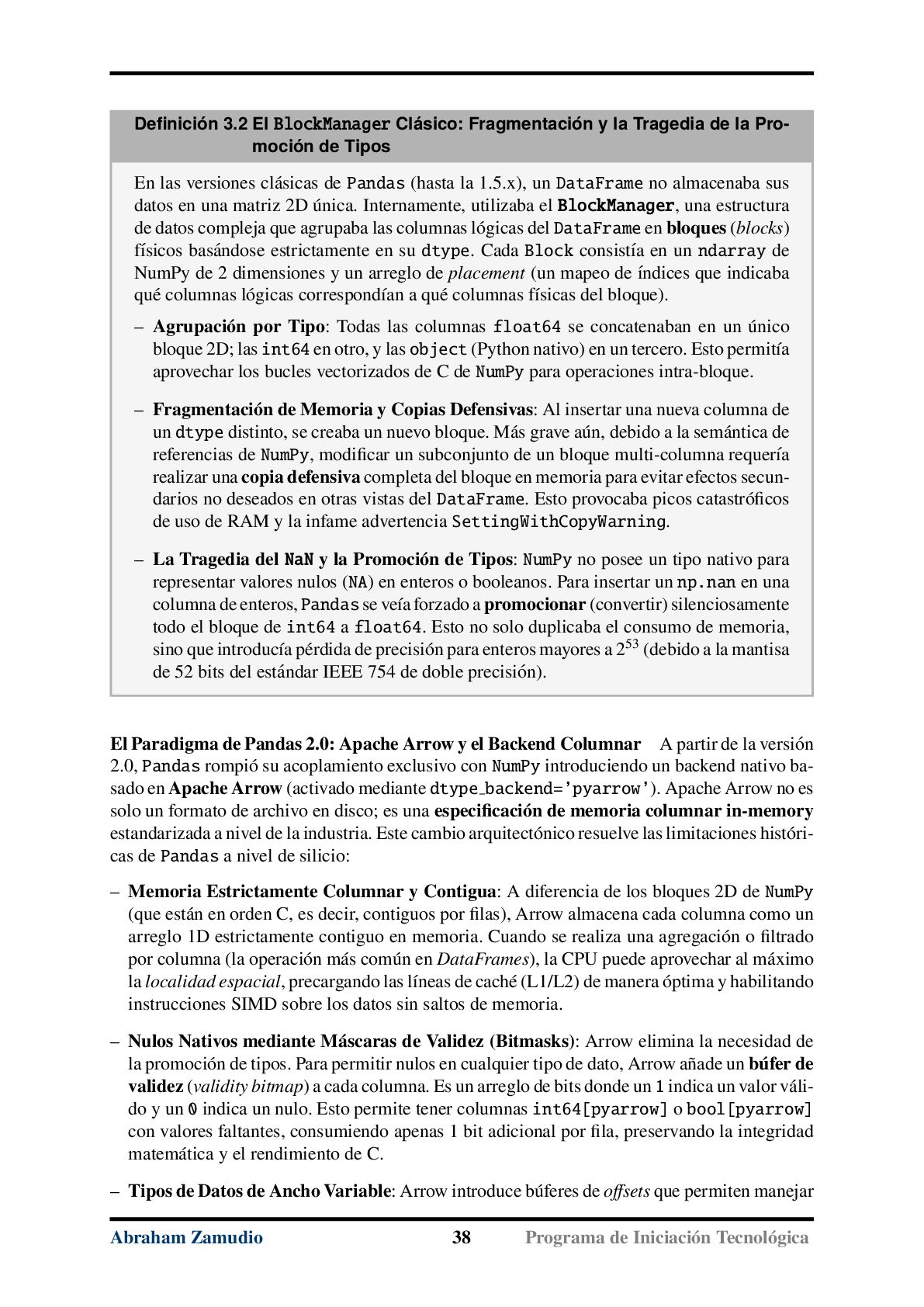 Definición 3.2 El BlockManager Clásico: Fragmentación y la Tragedia de la Promoción de Tipos

En las versiones clásicas de Pandas (hasta la 1.5.x), un DataFrame no almacenaba sus datos en una matriz 2D única. Internamente, utilizaba el BlockManager, una estructura de datos compleja que agrupaba las columnas lógicas del DataFrame en bloques (blocks) físicos basándose estrictamente en su dtype. Cada Block consistía en un ndarray de NumPy de 2 dimensiones y un arreglo de placement (un mapeo de índices que indicaba qué columnas lógicas correspondían a qué columnas físicas del bloque).

– Agrupación por Tipo: Todas las columnas float64 se concatenaban en un único bloque 2D; las int64 en otro, y las object (Python nativo) en un tercero. Esto permitía aprovechar los bucles vectorizados de C de NumPy para operaciones intra-bloque.

– Fragmentación de Memoria y Copias Defensivas: Al insertar una nueva columna de un dtype distinto, se creaba un nuevo bloque. Más grave aún, debido a la semántica de referencias de NumPy, modificar un subconjunto de un bloque multi-columna requería realizar una copia defensiva completa del bloque en memoria para evitar efectos secundarios no deseados en otras vistas del DataFrame. Esto provocaba picos catastróficos de uso de RAM y la infame advertencia SettingWithCopyWarning.

– La Tragedia del NaN y la Promoción de Tipos: NumPy no posee un tipo nativo para representar valores nulos (NA) en enteros o booleanos. Para insertar un np.nan en una columna de enteros, Pandas se veía forzado a promocionar (convertir) silenciosamente todo el bloque de int64 a float64. Esto no solo duplicaba el consumo de memoria, sino que introducía pérdida de precisión para enteros mayores a $2^{53}$ (debido a la mantisa de 52 bits del estándar IEEE 754 de doble precisión).

El Paradigma de Pandas 2.0: Apache Arrow y el Backend Columnar A partir de la versión 2.0, Pandas rompió su acoplamiento exclusivo con NumPy introduciendo un backend nativo basado en Apache Arrow (activado mediante dtype_backend='pyarrow'). Apache Arrow no es solo un formato de archivo en disco; es una especificación de memoria columnar in-memory estandarizada a nivel de la industria. Este cambio arquitectónico resuelve las limitaciones históricas de Pandas a nivel de silicio:

– Memoria Estrictamente Columnar y Contigua: A diferencia de los bloques 2D de NumPy (que están en orden C, es decir, contiguos por filas), Arrow almacena cada columna como un arreglo 1D estrictamente contiguo en memoria. Cuando se realiza una agregación o filtrado por columna (la operación más común en DataFrames), la CPU puede aprovechar al máximo la localidad espacial, precargando las líneas de caché (L1/L2) de manera óptima y habilitando instrucciones SIMD sobre los datos sin saltos de memoria.

– Nulos Nativos mediante Máscaras de Validez (Bitmasks): Arrow elimina la necesidad de la promoción de tipos. Para permitir nulos en cualquier tipo de dato, Arrow añade un búfer de validez (validity bitmap) a cada columna. Es un arreglo de bits donde un 1 indica un valor válido y un 0 indica un nulo. Esto permite tener columnas int64[pyarrow] o bool[pyarrow] con valores faltantes, consumiendo apenas 1 bit adicional por fila, preservando la integridad matemática y el rendimiento de C.

– Tipos de Datos de Ancho Variable: Arrow introduce búferes de offsets que permiten manejar

Abraham Zamudio 38 Programa de Iniciación Tecnológica